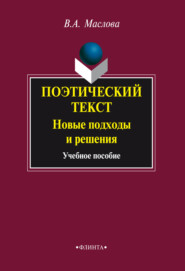 В.А. Маслова

ПОЭТИЧЕСКИЙ ТЕКСТ
Новые подходы и решения

Учебное пособие

•ФЛИНТА•